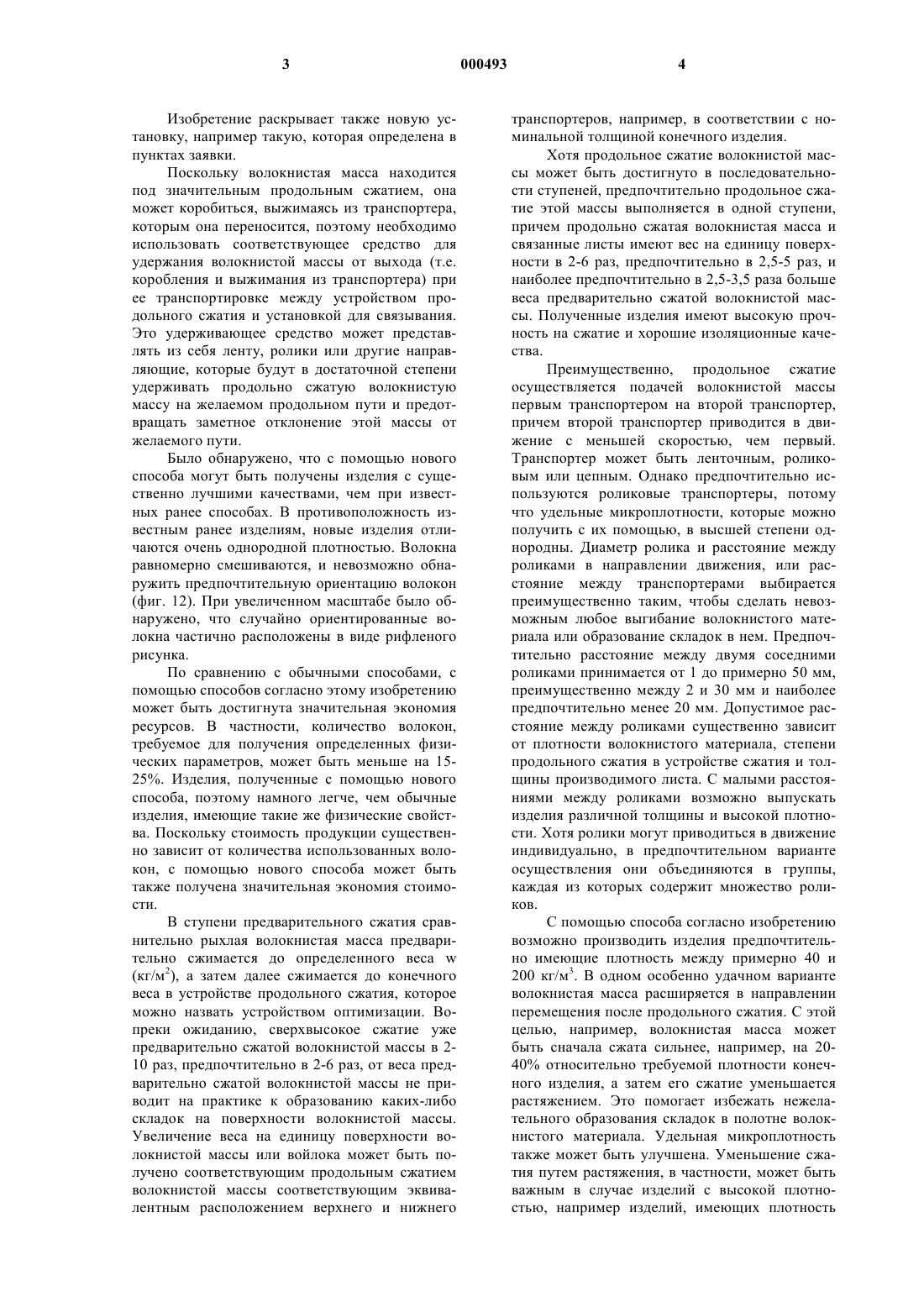 3 000493 4

Изобретение раскрывает также новую установку, например такую, которая определена в пунктах заявки.

Поскольку волокнистая масса находится под значительным продольным сжатием, она может коробиться, выжимаясь из транспортера, которым она переносится, поэтому необходимо использовать соответствующее средство для удержания волокнистой массы от выхода (т.е. коробления и выжимания из транспортера) при ее транспортировке между устройством продольного сжатия и установкой для связывания. Это удерживающее средство может представлять из себя ленту, ролики или другие направляющие, которые будут в достаточной степени удерживать продольно сжатую волокнистую массу на желаемом продольном пути и предотвращать заметное отклонение этой массы от желаемого пути.

Было обнаружено, что с помощью нового способа могут быть получены изделия с существенно лучшими качествами, чем при известных ранее способах. В противоположность известным ранее изделиям, новые изделия отличаются очень однородной плотностью. Волокна равномерно смешиваются, и невозможно обнаружить предпочтительную ориентацию волокон (фиг. 12). При увеличенном масштабе было обнаружено, что случайно ориентированные волокна частично расположены в виде рифленого рисунка.

По сравнению с обычными способами, с помощью способов согласно этому изобретению может быть достигнута значительная экономия ресурсов. В частности, количество волокон, требуемое для получения определенных физических параметров, может быть меньше на 15-25%. Изделия, полученные с помощью нового способа, поэтому намного легче, чем обычные изделия, имеющие такие же физические свойства. Поскольку стоимость продукции существенно зависит от количества использованных волокон, с помощью нового способа может быть также получена значительная экономия стоимости.

В ступени предварительного сжатия сравнительно рыхлая волокнистая масса предварительно сжимается до определенного веса w (кг/м$^2$), а затем далее сжимается до конечного веса в устройстве продольного сжатия, которое можно назвать устройством оптимизации. Вопреки ожиданию, сверхвысокое сжатие уже предварительно сжатой волокнистой массы в 2-10 раз, предпочтительно в 2-6 раз, от веса предварительно сжатой волокнистой массы не приводит на практике к образованию каких-либо складок на поверхности волокнистой массы. Увеличение веса на единицу поверхности волокнистой массы или войлока может быть получено соответствующим продольным сжатием волокнистой массы соответствующим эквивалентным расположением верхнего и нижнего транспортеров, например, в соответствии с номинальной толщиной конечного изделия.

Хотя продольное сжатие волокнистой массы может быть достигнуто в последовательности ступеней, предпочтительно продольное сжатие этой массы выполняется в одной ступени, причем продольно сжатая волокнистая масса и связанные листы имеют вес на единицу поверхности в 2-6 раз, предпочтительно в 2,5-5 раз, и наиболее предпочтительно в 2,5-3,5 раза больше веса предварительно сжатой волокнистой массы. Полученные изделия имеют высокую прочность на сжатие и хорошие изоляционные качества.

Преимущественно, продольное сжатие осуществляется подачей волокнистой массы первым транспортером на второй транспортер, причем второй транспортер приводится в движение с меньшей скоростью, чем первый. Транспортер может быть ленточным, роликовым или цепным. Однако предпочтительно используются роликовые транспортеры, потому что удельные микроплотности, которые можно получить с их помощью, в высшей степени однородны. Диаметр ролика и расстояние между роликами в направлении движения, или расстояние между транспортерами выбирается преимущественно таким, чтобы сделать невозможным любое выгибание волокнистого материала или образование складок в нем. Предпочтительно расстояние между двумя соседними роликами принимается от 1 до примерно 50 мм, преимущественно между 2 и 30 мм и наиболее предпочтительно менее 20 мм. Допустимое расстояние между роликами существенно зависит от плотности волокнистого материала, степени продольного сжатия в устройстве сжатия и толщины производимого листа. С малыми расстояниями между роликами возможно выпускать изделия различной толщины и высокой плотности. Хотя ролики могут приводиться в движение индивидуально, в предпочтительном варианте осуществления они объединяются в группы, каждая из которых содержит множество роликов.

С помощью способа согласно изобретению возможно производить изделия предпочтительно имеющие плотность между примерно 40 и 200 кг/м$^3$. В одном особенно удачном варианте волокнистая масса расширяется в направлении перемещения после продольного сжатия. С этой целью, например, волокнистая масса может быть сначала сжата сильнее, например, на 20-40% относительно требуемой плотности конечного изделия, а затем его сжатие уменьшается растяжением. Это помогает избежать нежелательного образования складок в полотне волокнистого материала. Удельная микроплотность также может быть улучшена. Уменьшение сжатия путем растяжения, в частности, может быть важным в случае изделий с высокой плотностью, например изделий, имеющих плотность